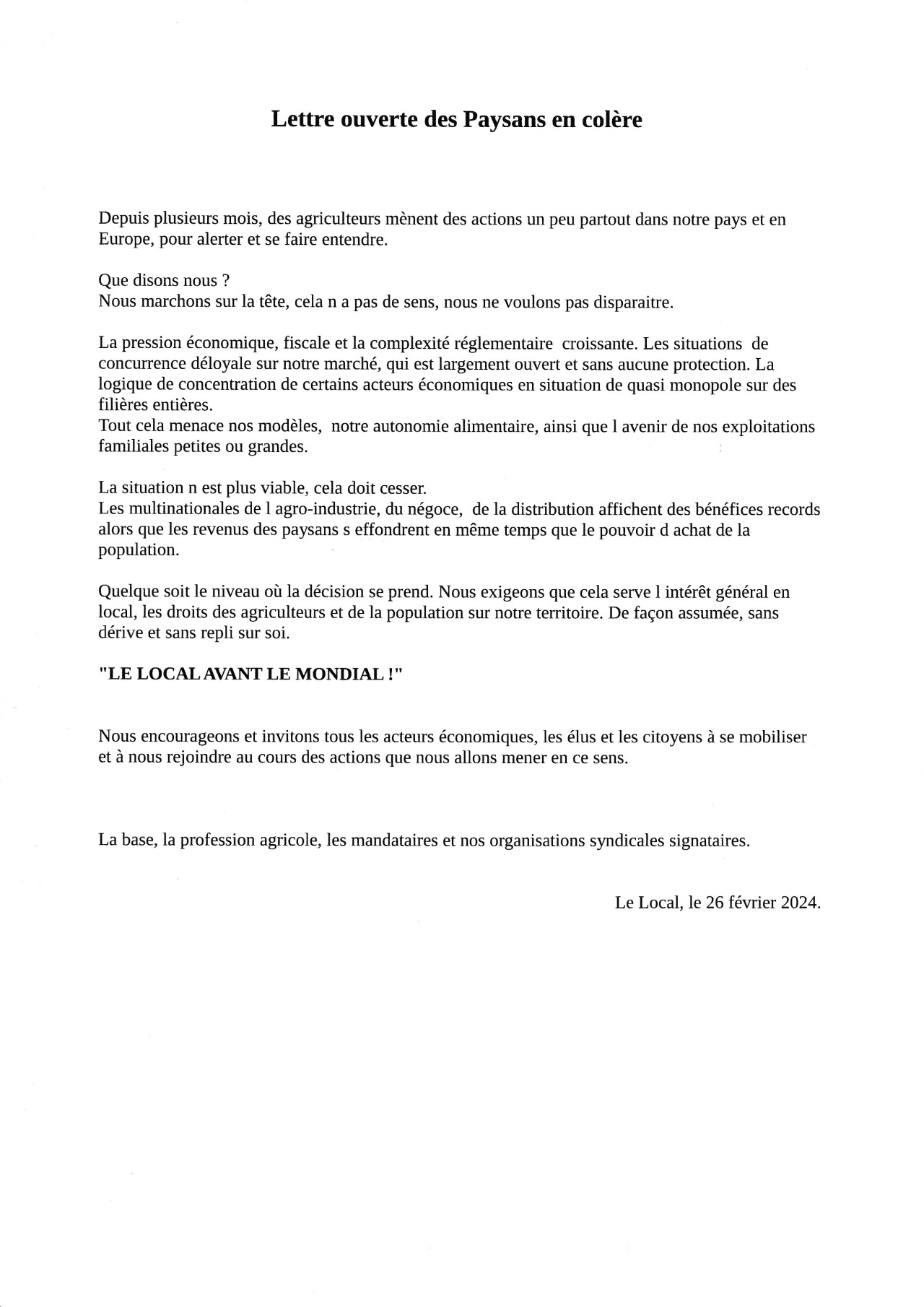 Lettre ouverte des Paysans en colère

Depuis plusieurs mois, des agriculteurs mènent des actions un peu partout dans notre pays et en Europe, pour alerter et se faire entendre.

Que disons nous ?
Nous marchons sur la tête, cela n a pas de sens, nous ne voulons pas disparaitre.

La pression économique, fiscale et la complexité réglementaire croissante. Les situations de concurrence déloyale sur notre marché, qui est largement ouvert et sans aucune protection. La logique de concentration de certains acteurs économiques en situation de quasi monopole sur des filières entières.
Tout cela menace nos modèles, notre autonomie alimentaire, ainsi que l avenir de nos exploitations familiales petites ou grandes.

La situation n est plus viable, cela doit cesser.
Les multinationales de l agro-industrie, du négoce, de la distribution affichent des bénéfices records alors que les revenus des paysans s effondrent en même temps que le pouvoir d achat de la population.

Quelque soit le niveau où la décision se prend. Nous exigeons que cela serve l intérêt général en local, les droits des agriculteurs et de la population sur notre territoire. De façon assumée, sans dérive et sans repli sur soi.

"LE LOCAL AVANT LE MONDIAL !"

Nous encourageons et invitons tous les acteurs économiques, les élus et les citoyens à se mobiliser et à nous rejoindre au cours des actions que nous allons mener en ce sens.

La base, la profession agricole, les mandataires et nos organisations syndicales signataires.

Le Local, le 26 février 2024.